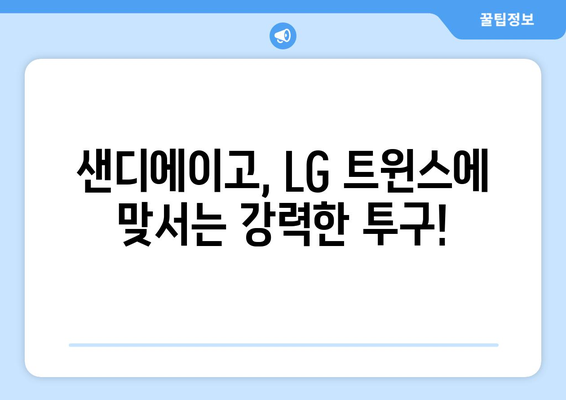 꿀팁정보

샌디에이고, LG 트윈스에 맞서는 강력한 투구!